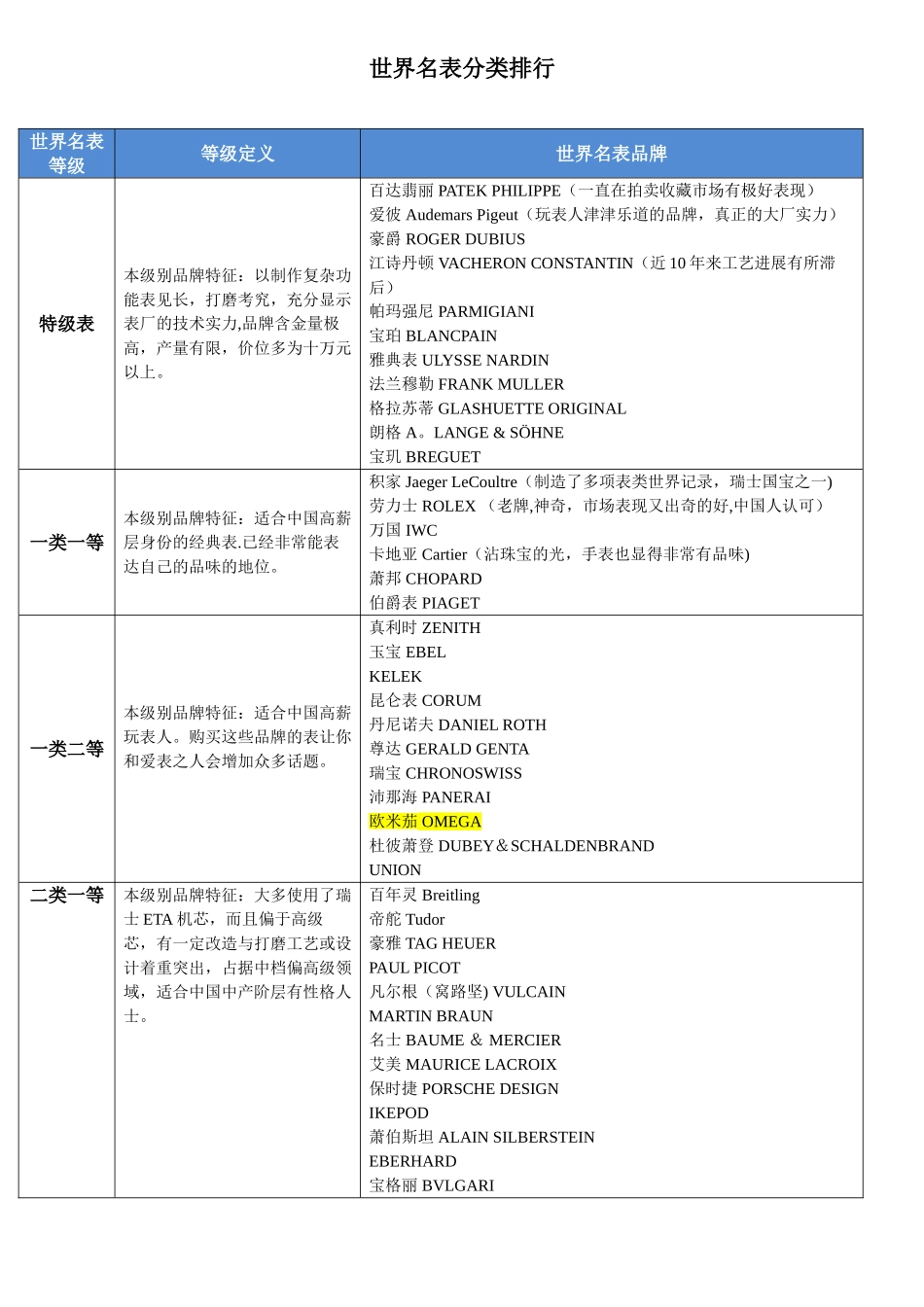 世界名表分类排行

| 世界名表等级 | 等级定义 | 世界名表品牌 |
|---|---|---|
| 特级表 | 本级别品牌特征：以制作复杂功能表见长，打磨考究，充分显示表厂的技术实力,品牌含金量极高，产量有限，价位多为十万元以上。 | 百达翡丽 PATEK PHILIPPE（一直在拍卖收藏市场有极好表现）<br>爱彼 Audemars Pigeut（玩表人津津乐道的品牌，真正的大厂实力）<br>豪爵 ROGER DUBIUS<br>江诗丹顿 VACHERON CONSTANTIN（近 10 年来工艺进展有所滞后）<br>帕玛强尼 PARMIGIANI<br>宝珀 BLANCPAIN<br>雅典表 ULYSSE NARDIN<br>法兰穆勒 FRANK MULLER<br>格拉苏蒂 GLASHUETTE ORIGINAL<br>朗格 A。LANGE & SÖHNE<br>宝玑 BREGUET |
| 一类一等 | 本级别品牌特征：适合中国高薪层身份的经典表.已经非常能表达自己的品味的地位。 | 积家 Jaeger LeCoultre（制造了多项表类世界记录，瑞士国宝之一)<br>劳力士 ROLEX （老牌,神奇，市场表现又出奇的好,中国人认可）<br>万国 IWC<br>卡地亚 Cartier（沾珠宝的光，手表也显得非常有品味)<br>萧邦 CHOPARD<br>伯爵表 PIAGET |
| 一类二等 | 本级别品牌特征：适合中国高薪玩表人。购买这些品牌的表让你和爱表之人会增加众多话题。 | 真利时 ZENITH<br>玉宝 EBEL<br>KELEK<br>昆仑表 CORUM<br>丹尼诺夫 DANIEL ROTH<br>尊达 GERALD GENTA<br>瑞宝 CHRONOSWISS<br>沛那海 PANERAI<br>欧米茄 OMEGA<br>杜彼萧登 DUBEY＆SCHALDENBRAND<br>UNION |
| 二类一等 | 本级别品牌特征：大多使用了瑞士 ETA 机芯，而且偏于高级芯，有一定改造与打磨工艺或设计着重突出，占据中档偏高级领域，适合中国中产阶层有性格人士。 | 百年灵 Breitling<br>帝舵 Tudor<br>豪雅 TAG HEUER<br>PAUL PICOT<br>凡尔根（窝路坚) VULCAIN<br>MARTIN BRAUN<br>名士 BAUME ＆ MERCIER<br>艾美 MAURICE LACROIX<br>保时捷 PORSCHE DESIGN<br>IKEPOD<br>萧伯斯坦 ALAIN SILBERSTEIN<br>EBERHARD<br>宝格丽 BVLGARI |